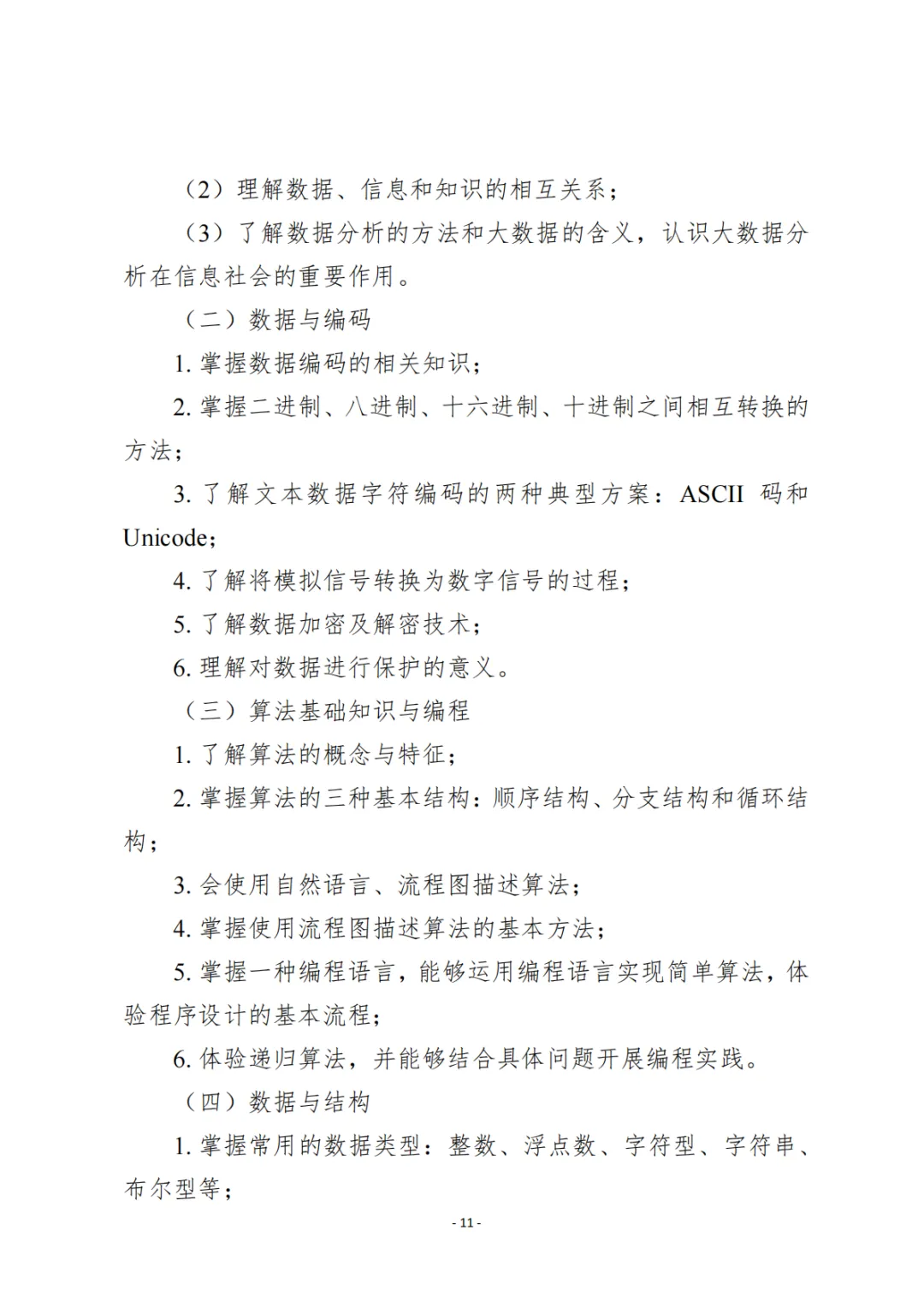 （2）理解数据、信息和知识的相互关系；

（3）了解数据分析的方法和大数据的含义，认识大数据分析在信息社会的重要作用。

（二）数据与编码

1. 掌握数据编码的相关知识；

2. 掌握二进制、八进制、十六进制、十进制之间相互转换的方法；

3. 了解文本数据字符编码的两种典型方案：ASCII 码和 Unicode；

4. 了解将模拟信号转换为数字信号的过程；

5. 了解数据加密及解密技术；

6. 理解对数据进行保护的意义。

（三）算法基础知识与编程

1. 了解算法的概念与特征；

2. 掌握算法的三种基本结构：顺序结构、分支结构和循环结构；

3. 会使用自然语言、流程图描述算法；

4. 掌握使用流程图描述算法的基本方法；

5. 掌握一种编程语言，能够运用编程语言实现简单算法，体验程序设计的基本流程；

6. 体验递归算法，并能够结合具体问题开展编程实践。

（四）数据与结构

1. 掌握常用的数据类型：整数、浮点数、字符型、字符串、布尔型等；

- 11 -